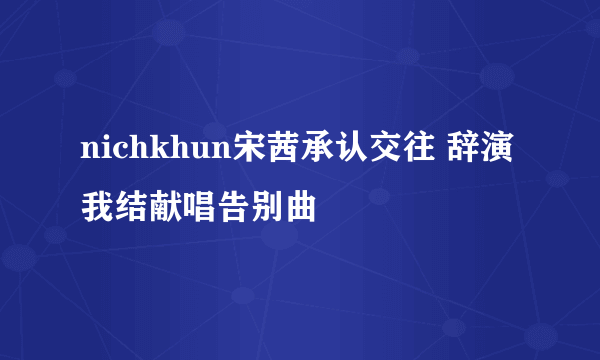 nichkhun宋茜承认交往 辞演我结献唱告别曲